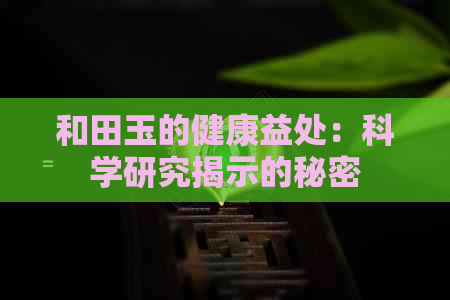 和田玉的健康益处：科学研究揭示的秘密